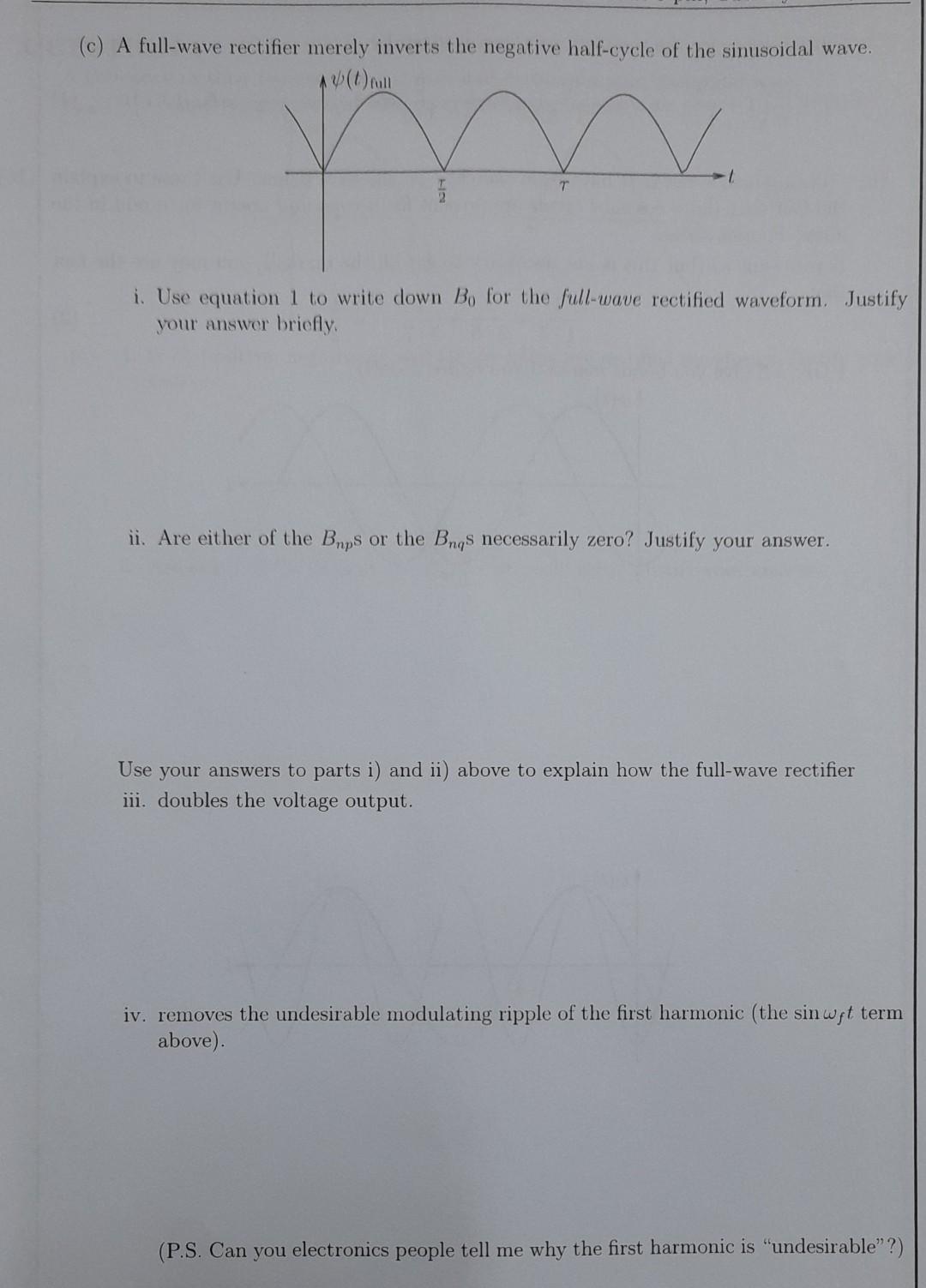 (c) A full-wave rectifier merely inverts the negative half-cycle of the sinusoidal wave.

$\psi(t)_{\text{full}}$

$\frac{T}{2}$ $T$ $t$

i. Use equation 1 to write down $B_0$ for the *full-wave* rectified waveform. Justify your answer briefly.

ii. Are either of the $B_{np}$s or the $B_{nq}$s necessarily zero? Justify your answer.

Use your answers to parts i) and ii) above to explain how the full-wave rectifier
iii. doubles the voltage output.

iv. removes the undesirable modulating ripple of the first harmonic (the $\sin \omega_f t$ term above).

(P.S. Can you electronics people tell me why the first harmonic is "undesirable"?)